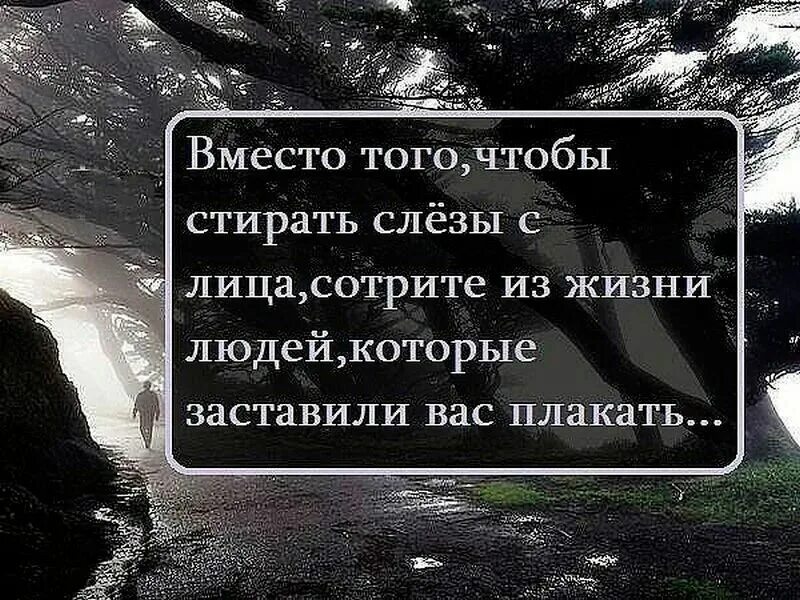 Вместо того,чтобы стирать слёзы с лица,сотрите из жизни людей,которые заставили вас плакать...